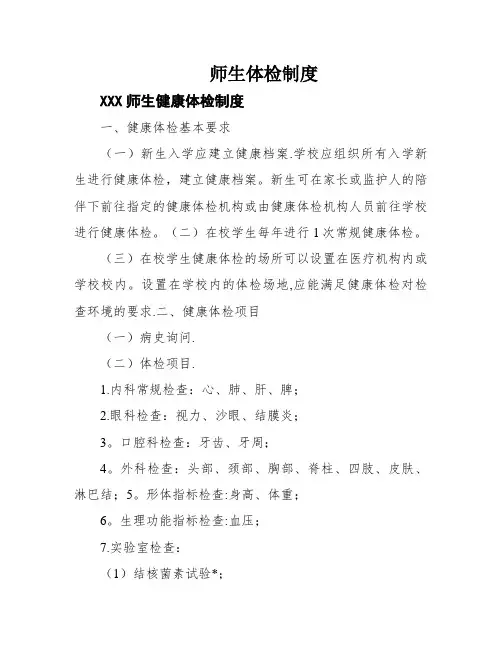 师生体检制度

XXX 师生健康体检制度

一、健康体检基本要求

（一）新生入学应建立健康档案.学校应组织所有入学新生进行健康体检，建立健康档案。新生可在家长或监护人的陪伴下前往指定的健康体检机构或由健康体检机构人员前往学校进行健康体检。（二）在校学生每年进行 1 次常规健康体检。

（三）在校学生健康体检的场所可以设置在医疗机构内或学校校内。设置在学校内的体检场地,应能满足健康体检对检查环境的要求.二、健康体检项目

（一）病史询问.

（二）体检项目.

1.内科常规检查：心、肺、肝、脾；

2.眼科检查：视力、沙眼、结膜炎；

3。口腔科检查：牙齿、牙周；

4。外科检查：头部、颈部、胸部、脊柱、四肢、皮肤、淋巴结；5。形体指标检查:身高、体重；

6。生理功能指标检查:血压；

7.实验室检查：

（1）结核菌素试验*；